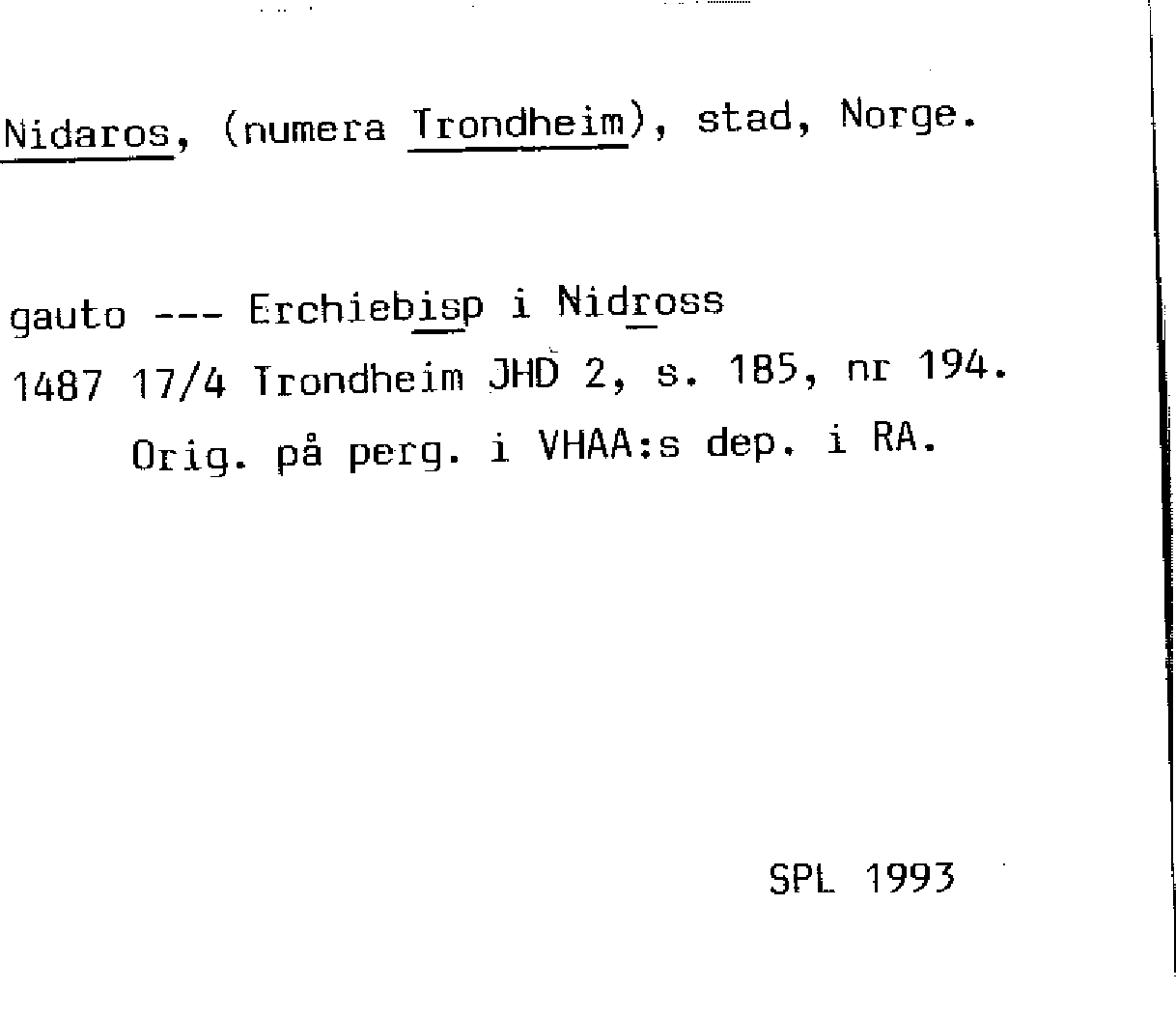 Nidaros, (numera Trondheim), stad, Norge.

gauto --- Erchiebisp i Nidross
1487 17/4 Trondheim JHD 2, s. 185, nr 194.
Orig. på perg. i VHAA:s dep. i RA.

SPL 1993